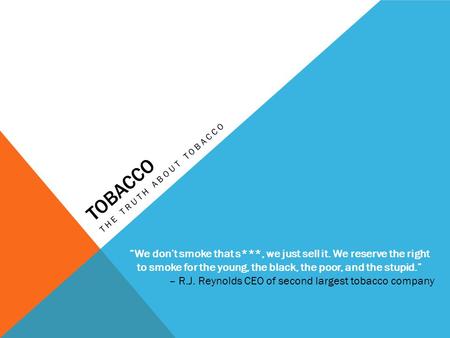 TOBACCO
THE TRUTH ABOUT TOBACCO

"We don't smoke that s***, we just sell it. We reserve the right to smoke for the young, the black, the poor, and the stupid."
– R.J. Reynolds CEO of second largest tobacco company